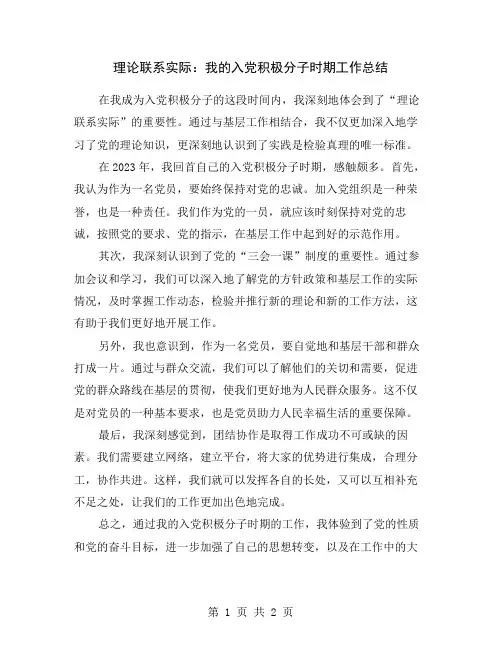 理论联系实际：我的入党积极分子时期工作总结

在我成为入党积极分子的这段时间内，我深刻地体会到了“理论联系实际”的重要性。通过与基层工作相结合，我不仅更加深入地学习了党的理论知识，更深刻地认识到了实践是检验真理的唯一标准。

在2023年，我回首自己的入党积极分子时期，感触颇多。首先，我认为作为一名党员，要始终保持对党的忠诚。加入党组织是一种荣誉，也是一种责任。我们作为党的一员，就应该时刻保持对党的忠诚，按照党的要求、党的指示，在基层工作中起到好的示范作用。

其次，我深刻认识到了党的“三会一课”制度的重要性。通过参加会议和学习，我们可以深入地了解党的方针政策和基层工作的实际情况，及时掌握工作动态，检验并推行新的理论和新的工作方法，这有助于我们更好地开展工作。

另外，我也意识到，作为一名党员，要自觉地和基层干部和群众打成一片。通过与群众交流，我们可以了解他们的关切和需要，促进党的群众路线在基层的贯彻，使我们更好地为人民群众服务。这不仅是对党员的一种基本要求，也是党员助力人民幸福生活的重要保障。

最后，我深刻感觉到，团结协作是取得工作成功不可或缺的因素。我们需要建立网络，建立平台，将大家的优势进行集成，合理分工，协作共进。这样，我们就可以发挥各自的长处，又可以互相补充不足之处，让我们的工作更加出色地完成。

总之，通过我的入党积极分子时期的工作，我体验到了党的性质和党的奋斗目标，进一步加强了自己的思想转变，以及在工作中的大

第 1 页 共 2 页